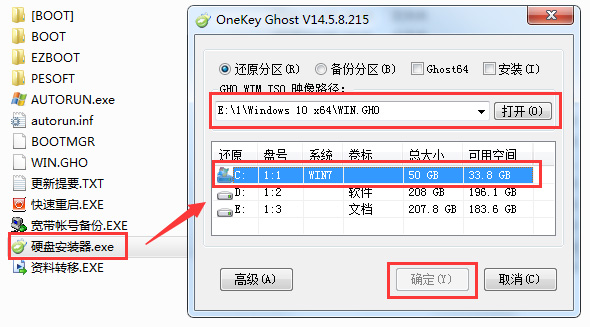 [BOOT]
BOOT
EZBOOT
PESOFT
AUTORUN.exe
autorun.inf
BOOTMGR
WIN.GHO
更新提要.TXT
快速重启.EXE
宽带帐号备份.EXE
硬盘安装器.exe
资料转移.EXE

OneKey Ghost V14.5.8.215

还原分区(R) 备份分区(B) Ghost64 安装(I)
GHO WIM ISO 映像路径:
E:\1\Windows 10 x64\WIN.GHO
打开(O)

| 还原 | 盘号 | 系统 | 卷标 | 总大小 | 可用空间 |
|---|---|---|---|---|---|
| C: | 1:1 | WIN7 | | 50 GB | 33.8 GB |
| D: | 1:2 | | 软件 | 208 GB | 196.1 GB |
| E: | 1:3 | | 文档 | 207.8 GB | 183.6 GB |

高级(A) 确定(Y) 取消(C)